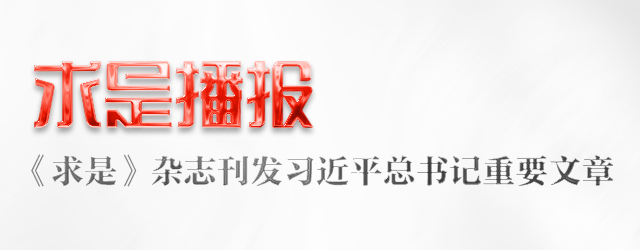 求是播报

《求是》杂志刊发习近平总书记重要文章